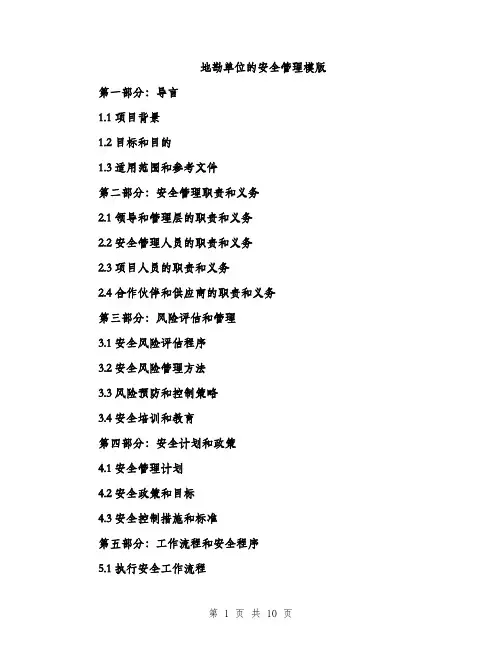 地勘单位的安全管理模版

第一部分：导言

1.1 项目背景

1.2 目标和目的

1.3 适用范围和参考文件

第二部分：安全管理职责和义务

2.1 领导和管理层的职责和义务

2.2 安全管理人员的职责和义务

2.3 项目人员的职责和义务

2.4 合作伙伴和供应商的职责和义务

第三部分：风险评估和管理

3.1 安全风险评估程序

3.2 安全风险管理方法

3.3 风险预防和控制策略

3.4 安全培训和教育

第四部分：安全计划和政策

4.1 安全管理计划

4.2 安全政策和目标

4.3 安全控制措施和标准

第五部分：工作流程和安全程序

5.1 执行安全工作流程

第 1 页 共 10 页